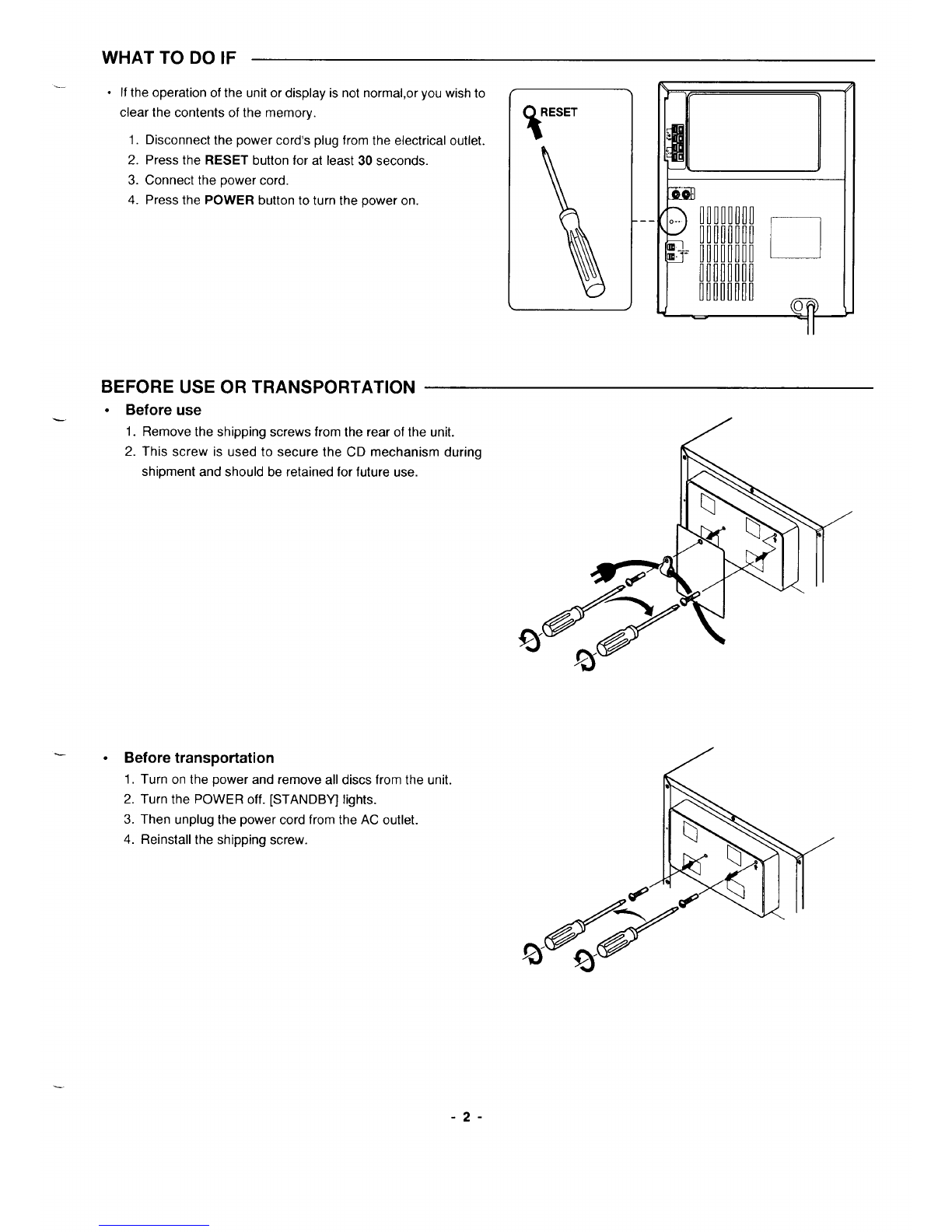 WHAT TO DO IF

• If the operation of the unit or display is not normal,or you wish to clear the contents of the memory.

1. Disconnect the power cord's plug from the electrical outlet.
2. Press the RESET button for at least 30 seconds.
3. Connect the power cord.
4. Press the POWER button to turn the power on.

RESET

BEFORE USE OR TRANSPORTATION

• Before use

1. Remove the shipping screws from the rear of the unit.
2. This screw is used to secure the CD mechanism during shipment and should be retained for future use.

• Before transportation

1. Turn on the power and remove all discs from the unit.
2. Turn the POWER off. [STANDBY] lights.
3. Then unplug the power cord from the AC outlet.
4. Reinstall the shipping screw.

- 2 -